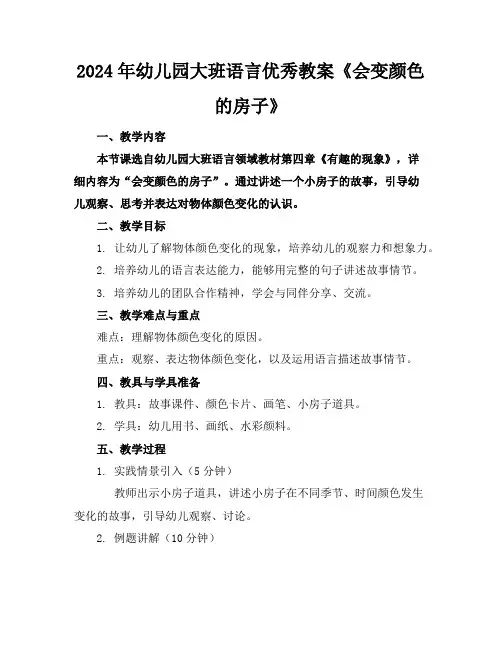 2024年幼儿园大班语言优秀教案《会变颜色的房子》

一、教学内容

本节课选自幼儿园大班语言领域教材第四章《有趣的现象》，详细内容为“会变颜色的房子”。通过讲述一个小房子的故事，引导幼儿观察、思考并表达对物体颜色变化的认识。

二、教学目标

1. 让幼儿了解物体颜色变化的现象，培养幼儿的观察力和想象力。

2. 培养幼儿的语言表达能力，能够用完整的句子讲述故事情节。

3. 培养幼儿的团队合作精神，学会与同伴分享、交流。

三、教学难点与重点

难点：理解物体颜色变化的原因。

重点：观察、表达物体颜色变化，以及运用语言描述故事情节。

四、教具与学具准备

1. 教具：故事课件、颜色卡片、画笔、小房子道具。

2. 学具：幼儿用书、画纸、水彩颜料。

五、教学过程

1. 实践情景引入（5分钟）

教师出示小房子道具，讲述小房子在不同季节、时间颜色发生变化的故事，引导幼儿观察、讨论。

2. 例题讲解（10分钟）